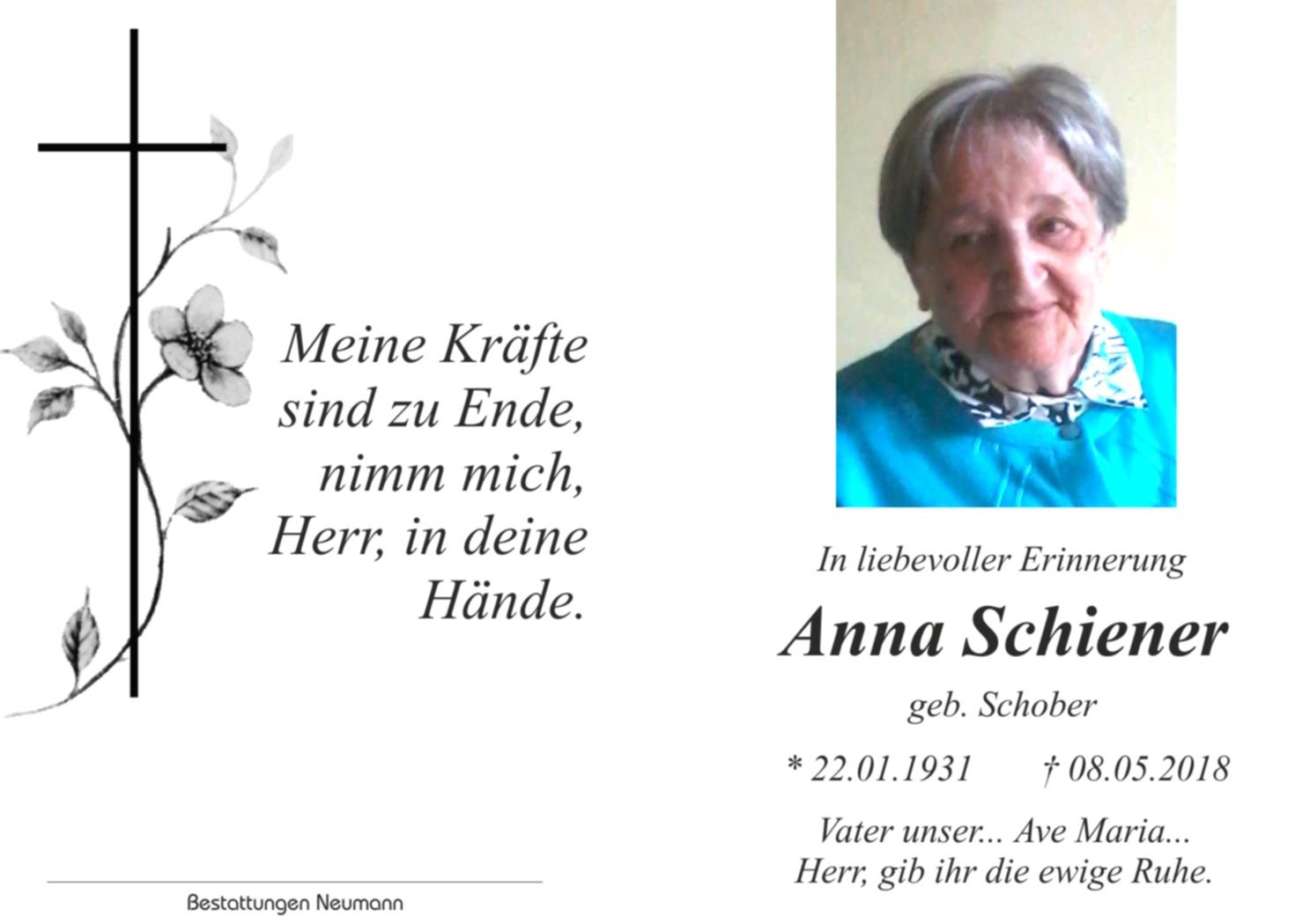 Meine Kräfte
sind zu Ende,
nimm mich,
Herr, in deine
Hände.

Bestattungen Neumann

In liebevoller Erinnerung

Anna Schiener

geb. Schober

* 22.01.1931 † 08.05.2018

Vater unser... Ave Maria...
Herr, gib ihr die ewige Ruhe.